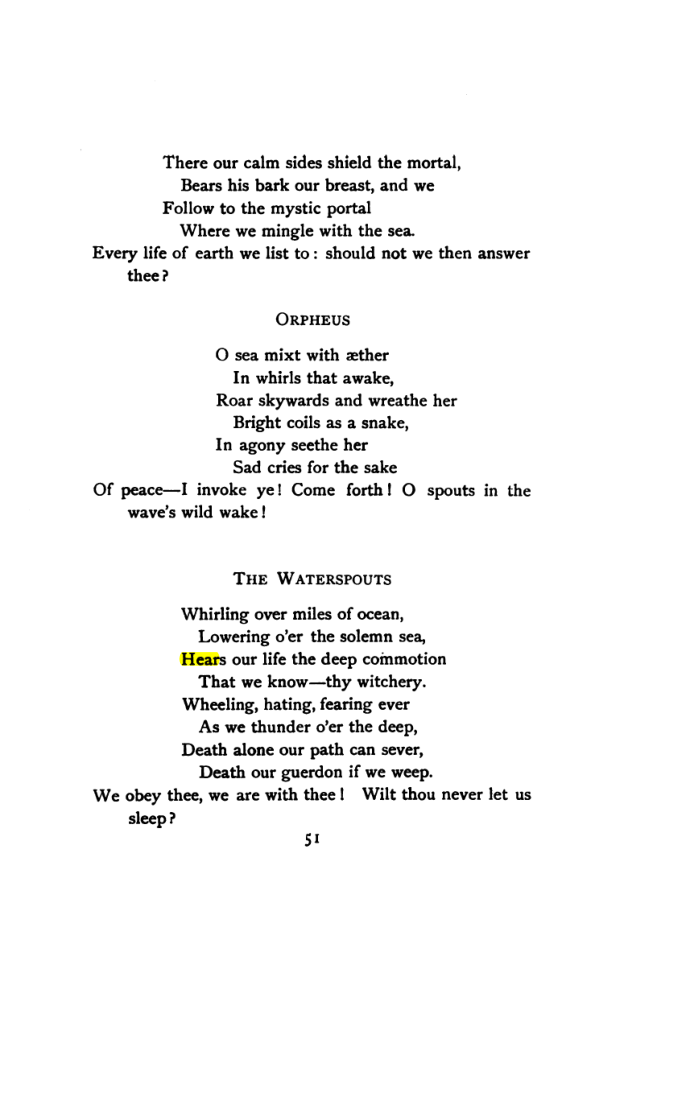 There our calm sides shield the mortal,
Bears his bark our breast, and we
Follow to the mystic portal
Where we mingle with the sea.
Every life of earth we list to: should not we then answer thee?

ORPHEUS

O sea mixt with æther
In whirls that awake,
Roar skywards and wreathe her
Bright coils as a snake,
In agony seethe her
Sad cries for the sake
Of peace—I invoke ye! Come forth! O spouts in the wave's wild wake!

THE WATERSPOUTS

Whirling over miles of ocean,
Lowering o'er the solemn sea,
Hears our life the deep commotion
That we know—thy witchery.
Wheeling, hating, fearing ever
As we thunder o'er the deep,
Death alone our path can sever,
Death our guerdon if we weep.
We obey thee, we are with thee! Wilt thou never let us sleep?

51